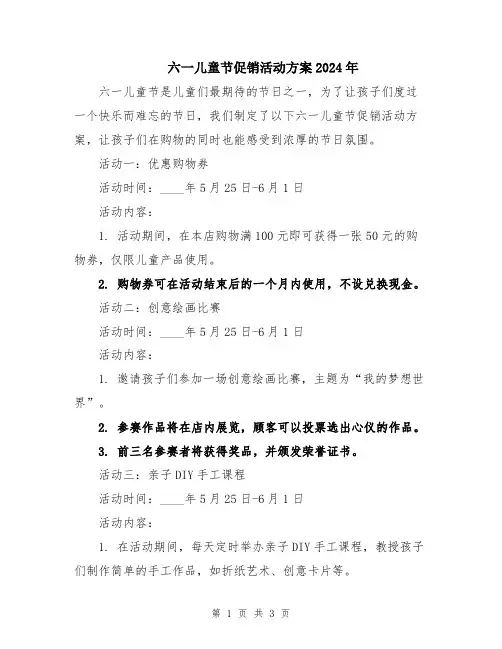 六一儿童节促销活动方案2024年

六一儿童节是儿童们最期待的节日之一，为了让孩子们度过一个快乐而难忘的节日，我们制定了以下六一儿童节促销活动方案，让孩子们在购物的同时也能感受到浓厚的节日氛围。

活动一：优惠购物券

活动时间：____年5月25日-6月1日

活动内容：

1. 活动期间，在本店购物满100元即可获得一张50元的购物券，仅限儿童产品使用。

2. 购物券可在活动结束后的一个月内使用，不设兑换现金。

活动二：创意绘画比赛

活动时间：____年5月25日-6月1日

活动内容：

1. 邀请孩子们参加一场创意绘画比赛，主题为“我的梦想世界”。

2. 参赛作品将在店内展览，顾客可以投票选出心仪的作品。

3. 前三名参赛者将获得奖品，并颁发荣誉证书。

活动三：亲子DIY手工课程

活动时间：____年5月25日-6月1日

活动内容：

1. 在活动期间，每天定时举办亲子DIY手工课程，教授孩子们制作简单的手工作品，如折纸艺术、创意卡片等。

第 1 页 共 3 页